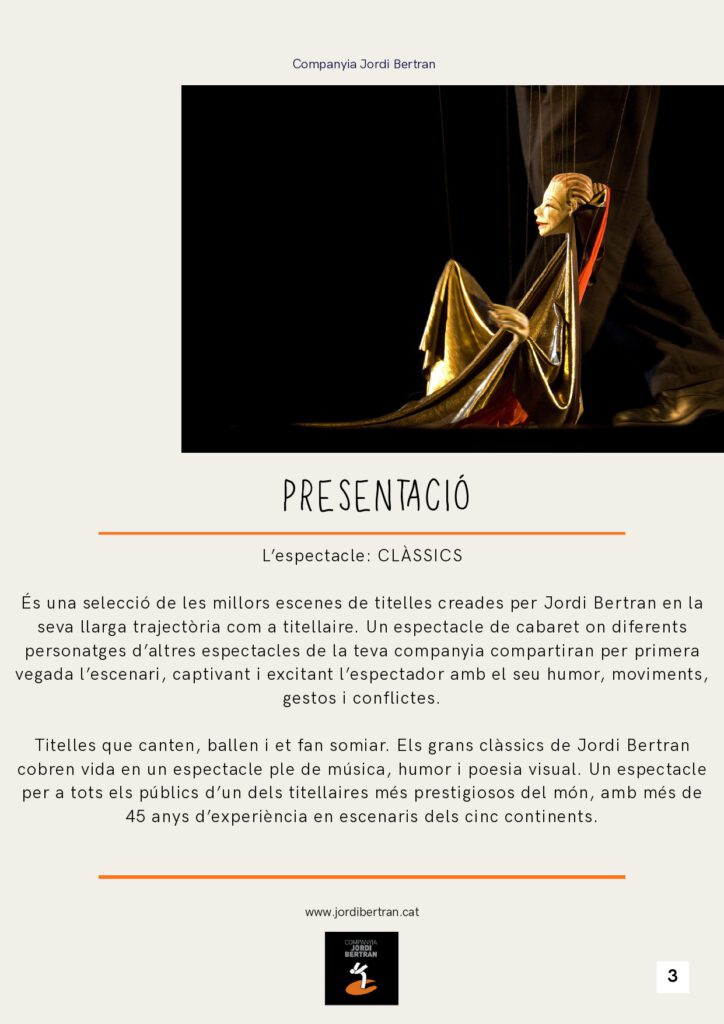 Companyia Jordi Bertran

PRESENTACIÓ

L'espectacle: CLÀSSICS

És una selecció de les millors escenes de titelles creades per Jordi Bertran en la seva llarga trajectòria com a titellaire. Un espectacle de cabaret on diferents personatges d'altres espectacles de la teva companyia compartiran per primera vegada l'escenari, captivant i excitant l'espectador amb el seu humor, moviments, gestos i conflictes.

Titelles que canten, ballen i et fan somiar. Els grans clàssics de Jordi Bertran cobren vida en un espectacle ple de música, humor i poesia visual. Un espectacle per a tots els públics d'un dels titellaires més prestigiosos del món, amb més de 45 anys d'experiència en escenaris dels cinc continents.

www.jordibertran.cat

COMPANYIA
JORDI
BERTRAN

3